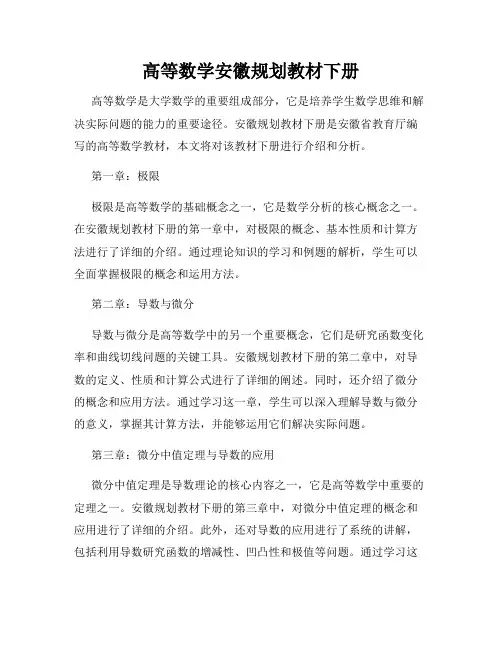 高等数学安徽规划教材下册

高等数学是大学数学的重要组成部分，它是培养学生数学思维和解决实际问题的能力的重要途径。安徽规划教材下册是安徽省教育厅编写的高等数学教材，本文将对该教材下册进行介绍和分析。

第一章：极限

极限是高等数学的基础概念之一，它是数学分析的核心概念之一。在安徽规划教材下册的第一章中，对极限的概念、基本性质和计算方法进行了详细的介绍。通过理论知识的学习和例题的解析，学生可以全面掌握极限的概念和运用方法。

第二章：导数与微分

导数与微分是高等数学中的另一个重要概念，它们是研究函数变化率和曲线切线问题的关键工具。安徽规划教材下册的第二章中，对导数的定义、性质和计算公式进行了详细的阐述。同时，还介绍了微分的概念和应用方法。通过学习这一章，学生可以深入理解导数与微分的意义，掌握其计算方法，并能够运用它们解决实际问题。

第三章：微分中值定理与导数的应用

微分中值定理是导数理论的核心内容之一，它是高等数学中重要的定理之一。安徽规划教材下册的第三章中，对微分中值定理的概念和应用进行了详细的介绍。此外，还对导数的应用进行了系统的讲解，包括利用导数研究函数的增减性、凹凸性和极值等问题。通过学习这